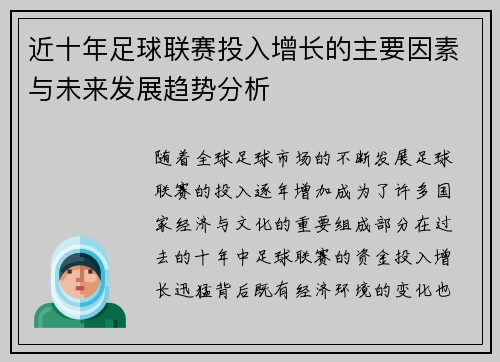 近十年足球联赛投入增长的主要因素与未来发展趋势分析

随着全球足球市场的不断发展足球联赛的投入逐年增加成为了许多国家经济与文化的重要组成部分在过去的十年中足球联赛的资金投入增长迅猛背后既有经济环境的变化也